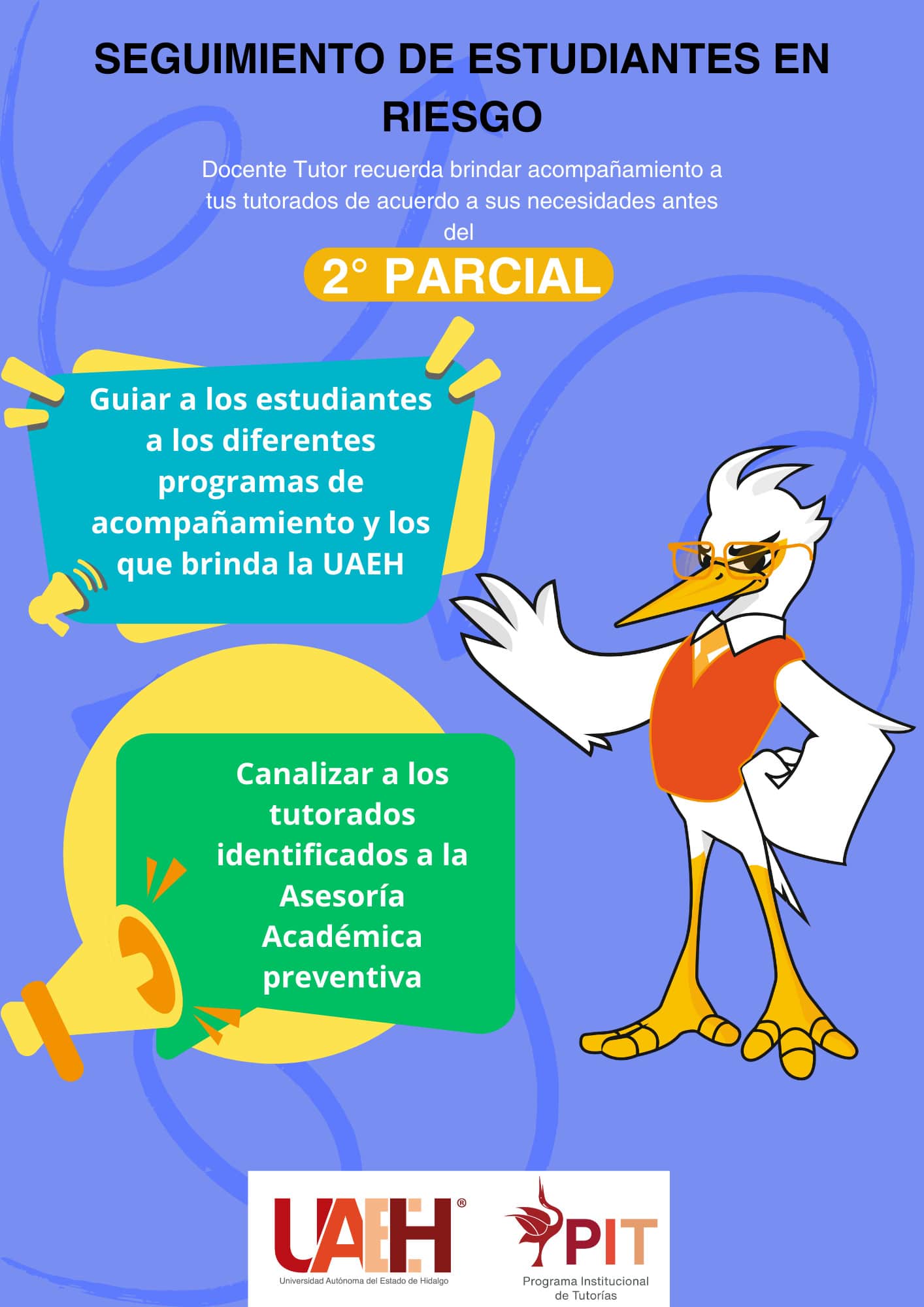 SEGUIMIENTO DE ESTUDIANTES EN RIESGO

Docente Tutor recuerda brindar acompañamiento a tus tutorados de acuerdo a sus necesidades antes del

2° PARCIAL

Guiar a los estudiantes a los diferentes programas de acompañamiento y los que brinda la UAEH

Canalizar a los tutorados identificados a la Asesoría Académica preventiva

UAEH®
Universidad Autónoma del Estado de Hidalgo

PIT
Programa Institucional de Tutorías